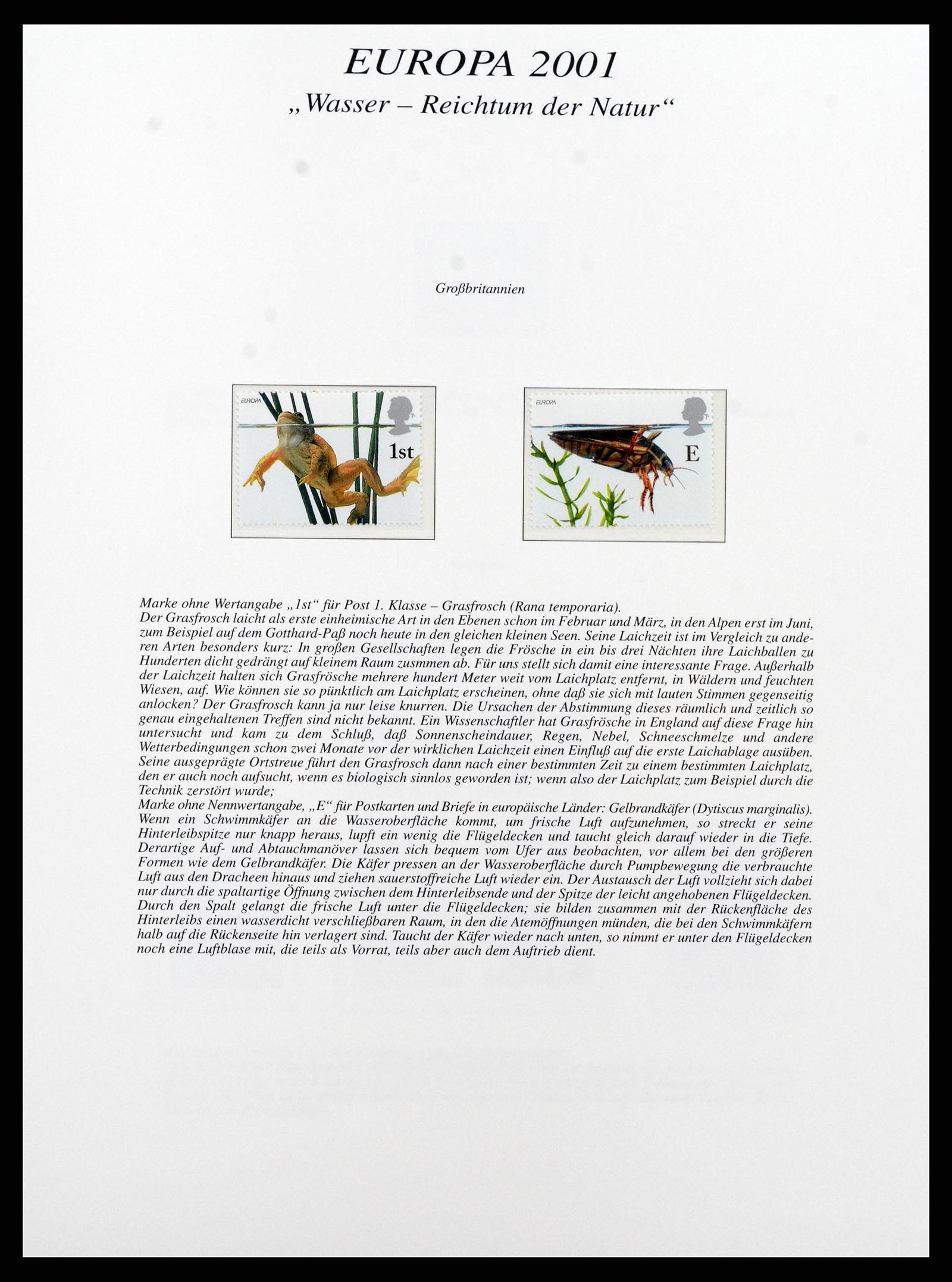 EUROPA 2001

„Wasser – Reichtum der Natur“

Großbritannien

EUROPA

1st

EUROPA

E

Marke ohne Wertangabe „1st“ für Post 1. Klasse – Grasfrosch (Rana temporaria).
Der Grasfrosch laicht als erste einheimische Art in den Ebenen schon im Februar und März, in den Alpen erst im Juni, zum Beispiel auf dem Gotthard-Paß noch heute in den gleichen kleinen Seen. Seine Laichzeit ist im Vergleich zu anderen Arten besonders kurz: In großen Gesellschaften legen die Frösche in ein bis drei Nächten ihre Laichballen zu Hunderten dicht gedrängt auf kleinem Raum zusmmen ab. Für uns stellt sich damit eine interessante Frage. Außerhalb der Laichzeit halten sich Grasfrösche mehrere hundert Meter weit vom Laichplatz entfernt, in Wäldern und feuchten Wiesen, auf. Wie können sie so pünktlich am Laichplatz erscheinen, ohne daß sie sich mit lauten Stimmen gegenseitig anlocken? Der Grasfrosch kann ja nur leise knurren. Die Ursachen der Abstimmung dieses räumlich und zeitlich so genau eingehaltenen Treffen sind nicht bekannt. Ein Wissenschaftler hat Grasfrösche in England auf diese Frage hin untersucht und kam zu dem Schluß, daß Sonnenscheindauer, Regen, Nebel, Schneeschmelze und andere Wetterbedingungen schon zwei Monate vor der wirklichen Laichzeit einen Einfluß auf die erste Laichablage ausüben. Seine ausgeprägte Ortstreue führt den Grasfrosch dann nach einer bestimmten Zeit zu einem bestimmten Laichplatz, den er auch noch aufsucht, wenn es biologisch sinnlos geworden ist; wenn also der Laichplatz zum Beispiel durch die Technik zerstört wurde;
Marke ohne Nennwertangabe, „E“ für Postkarten und Briefe in europäische Länder: Gelbrandkäfer (Dytiscus marginalis). Wenn ein Schwimmkäfer an die Wasseroberfläche kommt, um frische Luft aufzunehmen, so streckt er seine Hinterleibspitze nur knapp heraus, lupft ein wenig die Flügeldecken und taucht gleich darauf wieder in die Tiefe. Derartige Auf- und Abtauchmanöver lassen sich bequem vom Ufer aus beobachten, vor allem bei den größeren Formen wie dem Gelbrandkäfer. Die Käfer pressen an der Wasseroberfläche durch Pumpbewegung die verbrauchte Luft aus den Dracheen hinaus und ziehen sauerstoffreiche Luft wieder ein. Der Austausch der Luft vollzieht sich dabei nur durch die spaltartige Öffnung zwischen dem Hinterleibsende und der Spitze der leicht angehobenen Flügeldecken. Durch den Spalt gelangt die frische Luft unter die Flügeldecken; sie bilden zusammen mit der Rückenfläche des Hinterleibs einen wasserdicht verschließbaren Raum, in den die Atemöffnungen münden, die bei den Schwimmkäfern halb auf die Rückenseite hin verlagert sind. Taucht der Käfer wieder nach unten, so nimmt er unter den Flügeldecken noch eine Luftblase mit, die teils als Vorrat, teils aber auch dem Auftrieb dient.